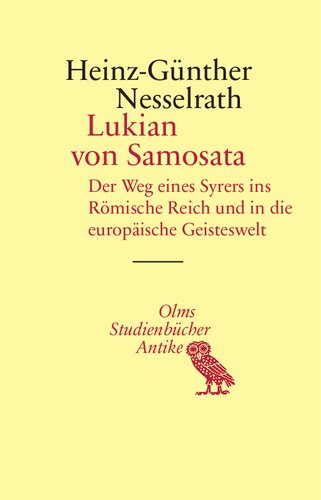 Heinz-Günther Nesselrath

Lukian von Samosata

Der Weg eines Syrers ins Römische Reich und in die europäische Geisteswelt

Olms Studienbücher Antike